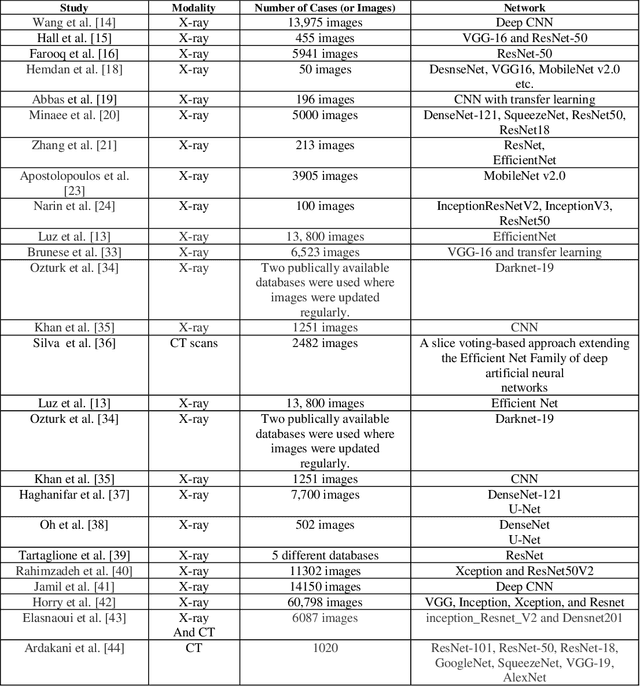 | Study | Modality | Number of Cases (or Images) | Network |
|---|---|---|---|
| Wang et al. [14] | X-ray | 13,975 images | Deep CNN |
| Hall et al. [15] | X-ray | 455 images | VGG-16 and ResNet-50 |
| Farooq et al. [16] | X-ray | 5941 images | ResNet-50 |
| Hemdan et al. [18] | X-ray | 50 images | DesnseNet, VGG16, MobileNet v2.0 etc. |
| Abbas et al. [19] | X-ray | 196 images | CNN with transfer learning |
| Minaee et al. [20] | X-ray | 5000 images | DenseNet-121, SqueezeNet, ResNet50, ResNet18 |
| Zhang et al. [21] | X-ray | 213 images | ResNet, EfficientNet |
| Apostolopoulos et al. [23] | X-ray | 3905 images | MobileNet v2.0 |
| Narin et al. [24] | X-ray | 100 images | InceptionResNetV2, InceptionV3, ResNet50 |
| Luz et al. [13] | X-ray | 13, 800 images | EfficientNet |
| Brunese et al. [33] | X-ray | 6,523 images | VGG-16 and transfer learning |
| Ozturk et al. [34] | X-ray | Two publically available databases were used where images were updated regularly. | Darknet-19 |
| Khan et al. [35] | X-ray | 1251 images | CNN |
| Silva et al. [36] | CT scans | 2482 images | A slice voting-based approach extending the Efficient Net Family of deep artificial neural networks |
| Luz et al. [13] | X-ray | 13, 800 images | Efficient Net |
| Ozturk et al. [34] | X-ray | Two publically available databases were used where images were updated regularly. | Darknet-19 |
| Khan et al. [35] | X-ray | 1251 images | CNN |
| Haghanifar et al. [37] | X-ray | 7,700 images | DenseNet-121 U-Net |
| Oh et al. [38] | X-ray | 502 images | DenseNet U-Net |
| Tartaglione et al. [39] | X-ray | 5 different databases | ResNet |
| Rahimzadeh et al. [40] | X-ray | 11302 images | Xception and ResNet50V2 |
| Jamil et al. [41] | X-ray | 14150 images | Deep CNN |
| Horry et al. [42] | X-ray | 60,798 images | VGG, Inception, Xception, and Resnet |
| Elasnaoui et al. [43] | X-ray And CT | 6087 images | inception_Resnet_V2 and Densnet201 |
| Ardakani et al. [44] | CT | 1020 | ResNet-101, ResNet-50, ResNet-18, GoogleNet, SqueezeNet, VGG-19, AlexNet |